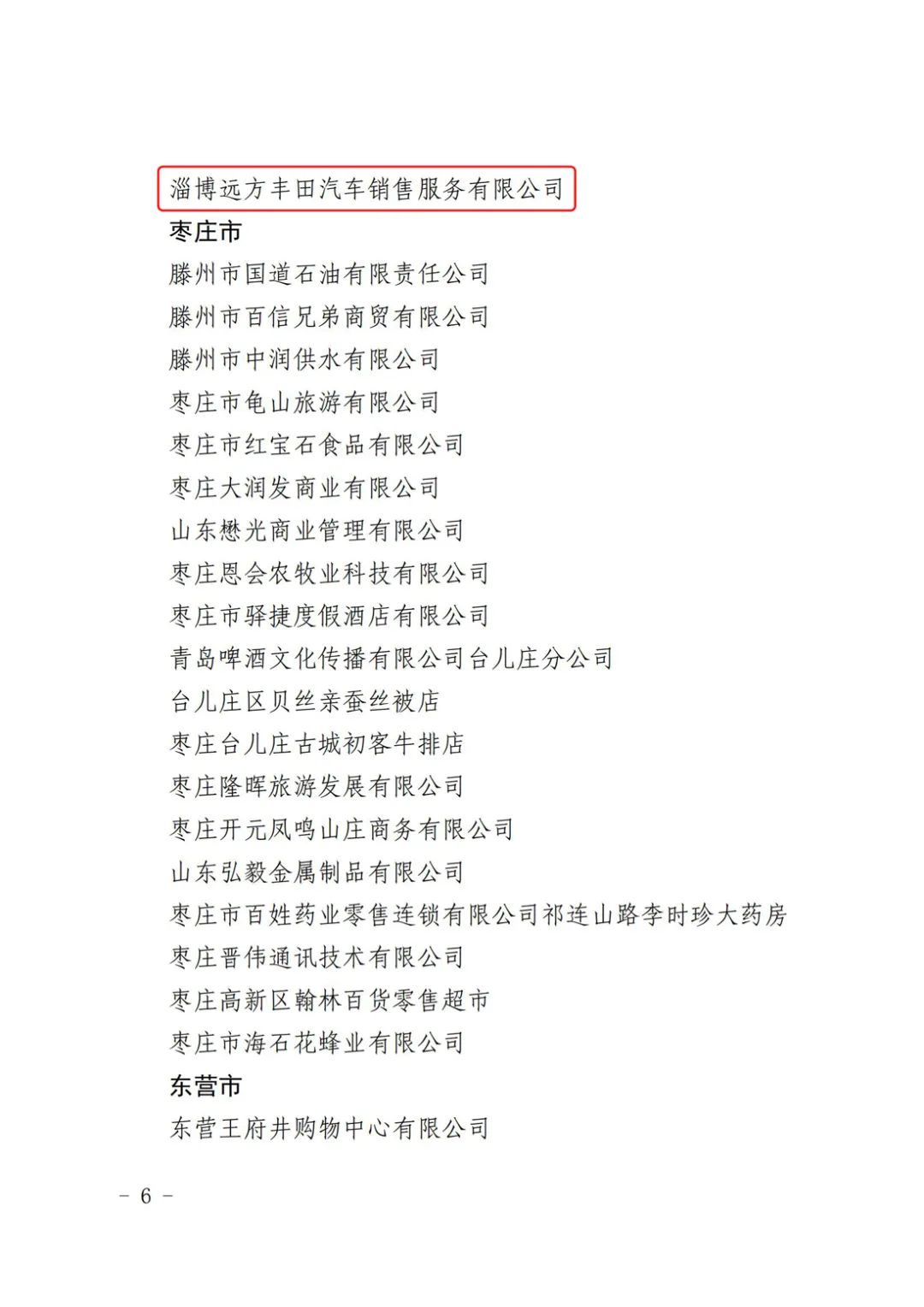 淄博远方丰田汽车销售服务有限公司

枣庄市

滕州市国道石油有限责任公司

滕州市百信兄弟商贸有限公司

滕州市中润供水有限公司

枣庄市龟山旅游有限公司

枣庄市红宝石食品有限公司

枣庄大润发商业有限公司

山东懋光商业管理有限公司

枣庄恩会农牧业科技有限公司

枣庄市驿捷度假酒店有限公司

青岛啤酒文化传播有限公司台儿庄分公司

台儿庄区贝丝亲蚕丝被店

枣庄台儿庄古城初客牛排店

枣庄隆晖旅游发展有限公司

枣庄开元凤鸣山庄商务有限公司

山东弘毅金属制品有限公司

枣庄市百姓药业零售连锁有限公司祁连山路李时珍大药房

枣庄晋伟通讯技术有限公司

枣庄高新区翰林百货零售超市

枣庄市海石花蜂业有限公司

东营市

东营王府井购物中心有限公司

－ 6 －